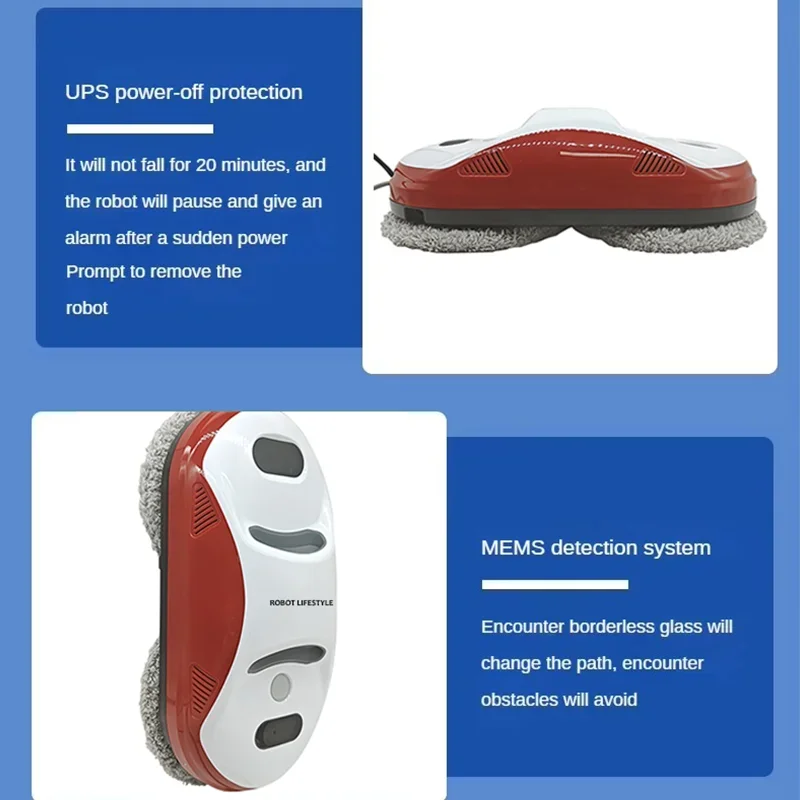 UPS power-off protection

It will not fall for 20 minutes, and the robot will pause and give an alarm after a sudden power Prompt to remove the robot

ROBOT LIFESTYLE

MEMS detection system

Encounter borderless glass will change the path, encounter obstacles will avoid